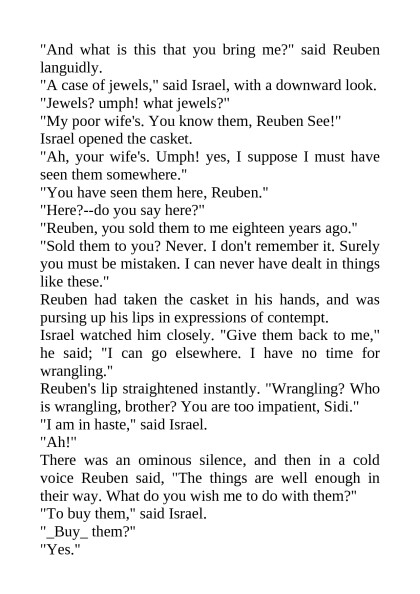 "And what is this that you bring me?" said Reuben languidly.

"A case of jewels," said Israel, with a downward look.

"Jewels? umph! what jewels?"

"My poor wife's. You know them, Reuben See!"

Israel opened the casket.

"Ah, your wife's. Umph! yes, I suppose I must have seen them somewhere."

"You have seen them here, Reuben."

"Here?--do you say here?"

"Reuben, you sold them to me eighteen years ago."

"Sold them to you? Never. I don't remember it. Surely you must be mistaken. I can never have dealt in things like these."

Reuben had taken the casket in his hands, and was pursing up his lips in expressions of contempt.

Israel watched him closely. "Give them back to me," he said; "I can go elsewhere. I have no time for wrangling."

Reuben's lip straightened instantly. "Wrangling? Who is wrangling, brother? You are too impatient, Sidi."

"I am in haste," said Israel.

"Ah!"

There was an ominous silence, and then in a cold voice Reuben said, "The things are well enough in their way. What do you wish me to do with them?"

"To buy them," said Israel.

"_Buy_ them?"

"Yes."